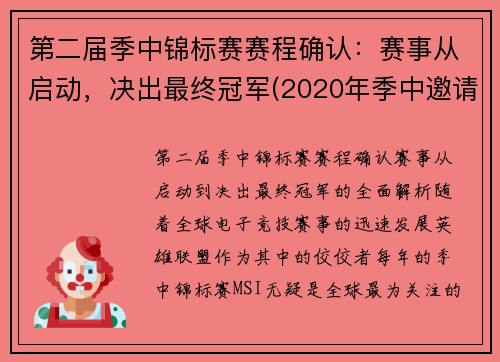 第二届季中锦标赛赛程确认：赛事从启动，决出最终冠军(2020年季中邀请

第二届季中锦标赛赛程确认赛事从启动到决出最终冠军的全面解析随着全球电子竞技赛事的迅速发展英雄联盟作为其中的佼佼者每年的季中锦标赛MSI无疑是全球最为关注的